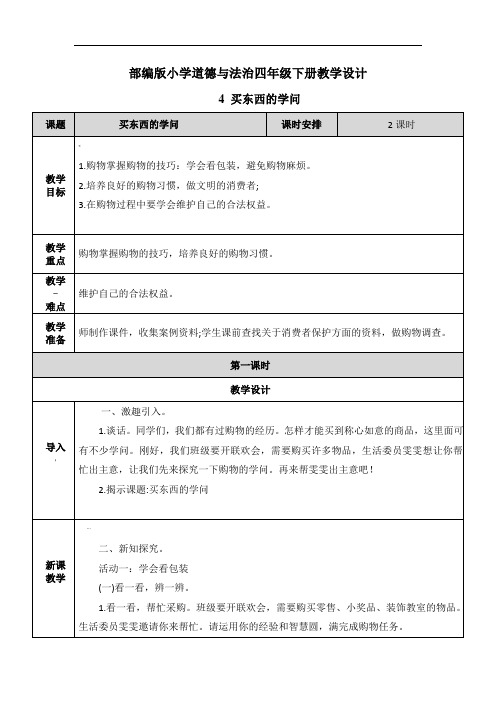 部编版小学道德与法治四年级下册教学设计

4 买东西的学问

| 课题 | 买东西的学问 | 课时安排 | 2 课时 |
|---|---|---|---|
| 教学目标 | 1.购物掌握购物的技巧：学会看包装，避免购物麻烦。<br>2.培养良好的购物习惯，做文明的消费者；<br>3.在购物过程中要学会维护自己的合法权益。 | | |
| 教学重点 | 购物掌握购物的技巧，培养良好的购物习惯。 | | |
| 教学难点 | 维护自己的合法权益。 | | |
| 教学准备 | 师制作课件，收集案例资料;学生课前查找关于消费者保护方面的资料，做购物调查。 | | |
| 第一课时 | | | |
| 教学设计 | | | |
| 导入 | 一、激趣引入。<br>1.谈话。同学们，我们都有过购物的经历。怎样才能买到称心如意的商品，这里面可有不少学问。刚好，我们班级要开联欢会，需要购买许多物品，生活委员雯雯想让你帮忙出主意，让我们先来探究一下购物的学问，再来帮雯雯出主意吧！<br>2.揭示课题:买东西的学问 | | |
| 新课教学 | 二、新知探究。<br>活动一：学会看包装<br>(一)看一看，辨一辨。<br>1.看一看，帮忙采购。班级要开联欢会，需要购买零售、小奖品、装饰教室的物品。生活委员雯雯邀请你来帮忙。请运用你的经验和智慧圆，满完成购物任务。 | | |